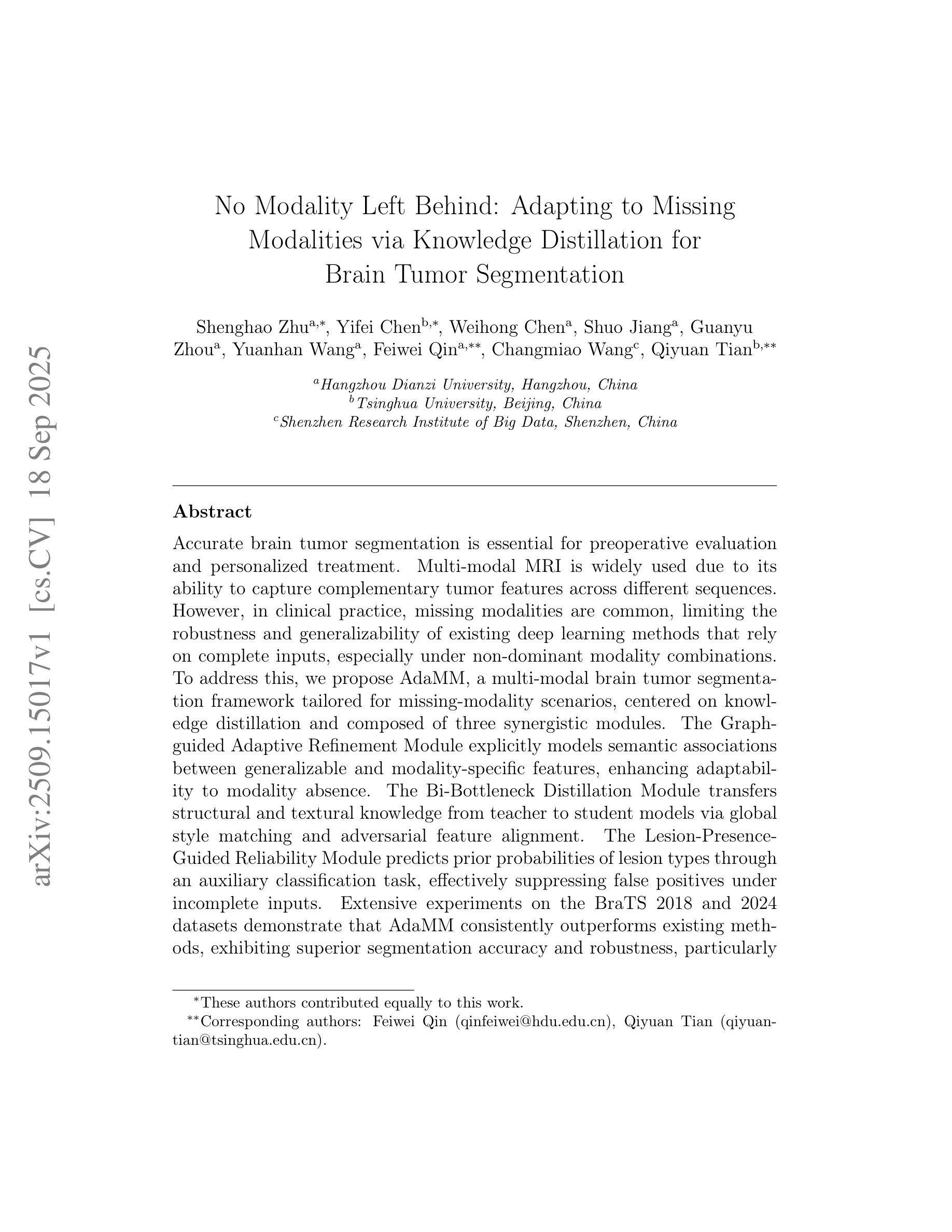 arXiv:2509.15017v1 [cs.CV] 18 Sep 2025

No Modality Left Behind: Adapting to Missing Modalities via Knowledge Distillation for Brain Tumor Segmentation

Shenghao Zhu$^{a,*}$, Yifei Chen$^{b,*}$, Weihong Chen$^{a}$, Shuo Jiang$^{a}$, Guanyu Zhou$^{a}$, Yuanhan Wang$^{a}$, Feiwei Qin$^{a,**}$, Changmiao Wang$^{c}$, Qiyuan Tian$^{b,**}$

$^{a}$Hangzhou Dianzi University, Hangzhou, China
$^{b}$Tsinghua University, Beijing, China
$^{c}$Shenzhen Research Institute of Big Data, Shenzhen, China

Abstract

Accurate brain tumor segmentation is essential for preoperative evaluation and personalized treatment. Multi-modal MRI is widely used due to its ability to capture complementary tumor features across different sequences. However, in clinical practice, missing modalities are common, limiting the robustness and generalizability of existing deep learning methods that rely on complete inputs, especially under non-dominant modality combinations. To address this, we propose AdaMM, a multi-modal brain tumor segmentation framework tailored for missing-modality scenarios, centered on knowledge distillation and composed of three synergistic modules. The Graph-guided Adaptive Refinement Module explicitly models semantic associations between generalizable and modality-specific features, enhancing adaptability to modality absence. The Bi-Bottleneck Distillation Module transfers structural and textural knowledge from teacher to student models via global style matching and adversarial feature alignment. The Lesion-Presence-Guided Reliability Module predicts prior probabilities of lesion types through an auxiliary classification task, effectively suppressing false positives under incomplete inputs. Extensive experiments on the BraTS 2018 and 2024 datasets demonstrate that AdaMM consistently outperforms existing methods, exhibiting superior segmentation accuracy and robustness, particularly

$^{*}$These authors contributed equally to this work.
$^{**}$Corresponding authors: Feiwei Qin (qinfeiwei@hdu.edu.cn), Qiyuan Tian (qiyuantian@tsinghua.edu.cn).